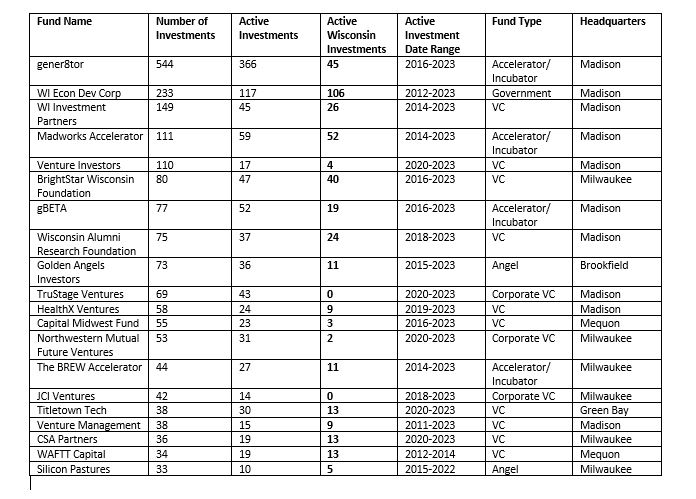 | Fund Name | Number of Investments | Active Investments | Active Wisconsin Investments | Active Investment Date Range | Fund Type | Headquarters |
|---|---|---|---|---|---|---|
| gener8tor | 544 | 366 | 45 | 2016-2023 | Accelerator/ Incubator | Madison |
| WI Econ Dev Corp | 233 | 117 | 106 | 2012-2023 | Government | Madison |
| WI Investment Partners | 149 | 45 | 26 | 2014-2023 | VC | Madison |
| Madworks Accelerator | 111 | 59 | 52 | 2014-2023 | Accelerator/ Incubator | Madison |
| Venture Investors | 110 | 17 | 4 | 2020-2023 | VC | Madison |
| BrightStar Wisconsin Foundation | 80 | 47 | 40 | 2016-2023 | VC | Milwaukee |
| gBETA | 77 | 52 | 19 | 2016-2023 | Accelerator/ Incubator | Madison |
| Wisconsin Alumni Research Foundation | 75 | 37 | 24 | 2018-2023 | VC | Madison |
| Golden Angels Investors | 73 | 36 | 11 | 2015-2023 | Angel | Brookfield |
| TruStage Ventures | 69 | 43 | 0 | 2020-2023 | Corporate VC | Madison |
| HealthX Ventures | 58 | 24 | 9 | 2019-2023 | VC | Madison |
| Capital Midwest Fund | 55 | 23 | 3 | 2016-2023 | VC | Mequon |
| Northwestern Mutual Future Ventures | 53 | 31 | 2 | 2020-2023 | Corporate VC | Milwaukee |
| The BREW Accelerator | 44 | 27 | 11 | 2014-2023 | Accelerator/ Incubator | Milwaukee |
| JCI Ventures | 42 | 14 | 0 | 2018-2023 | Corporate VC | Milwaukee |
| Titletown Tech | 38 | 30 | 13 | 2020-2023 | VC | Green Bay |
| Venture Management | 38 | 15 | 9 | 2011-2023 | VC | Madison |
| CSA Partners | 36 | 19 | 13 | 2020-2023 | VC | Milwaukee |
| WAFTT Capital | 34 | 19 | 13 | 2012-2014 | VC | Mequon |
| Silicon Pastures | 33 | 10 | 5 | 2015-2022 | Angel | Milwaukee |